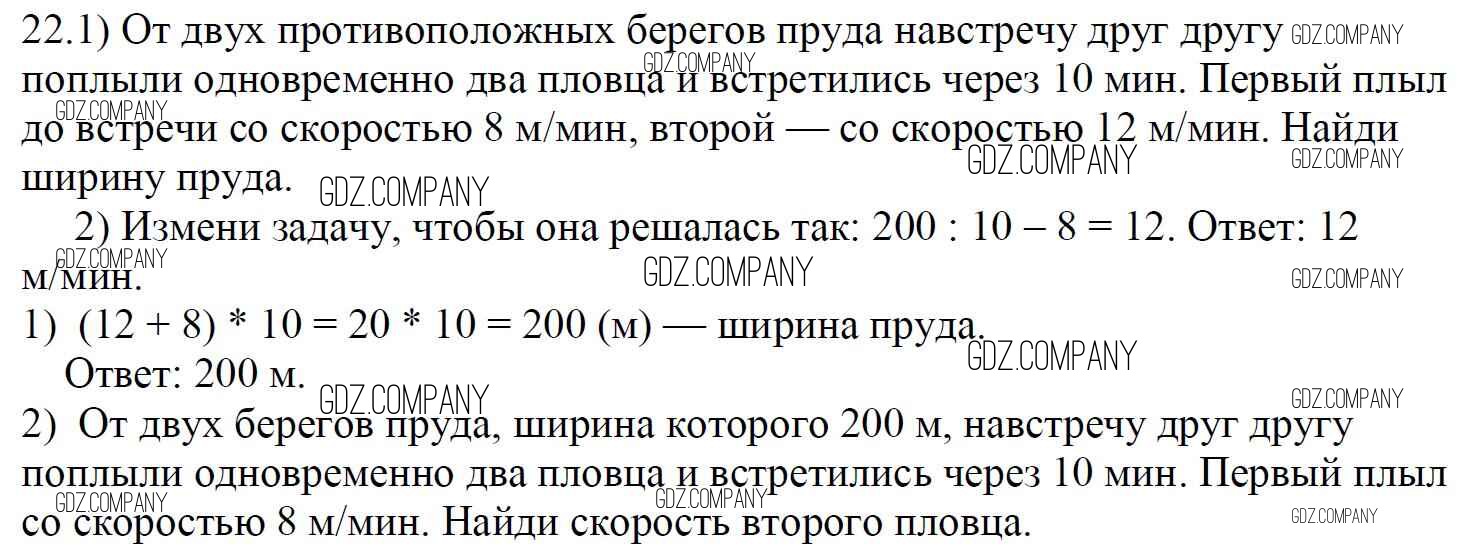 22.1) От двух противоположных берегов пруда навстречу друг другу поплыли одновременно два пловца и встретились через 10 мин. Первый плыл до встречи со скоростью 8 м/мин, второй — со скоростью 12 м/мин. Найди ширину пруда.

2) Измени задачу, чтобы она решалась так: 200 : 10 – 8 = 12. Ответ: 12 м/мин.

1) (12 + 8) * 10 = 20 * 10 = 200 (м) — ширина пруда.
Ответ: 200 м.

2) От двух берегов пруда, ширина которого 200 м, навстречу друг другу поплыли одновременно два пловца и встретились через 10 мин. Первый плыл со скоростью 8 м/мин. Найди скорость второго пловца.

GDZ.COMPANY